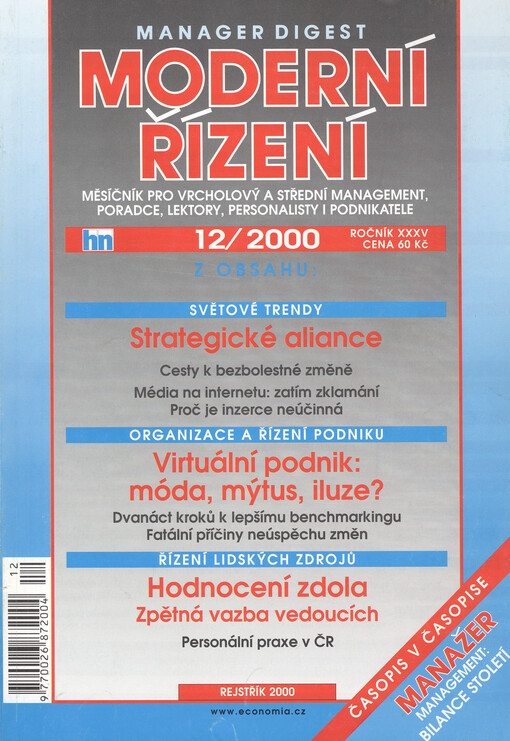 MANAGER DIGEST

MODERNÍ ŘÍZENÍ

MĚSÍČNÍK PRO VRCHOLOVÝ A STŘEDNÍ MANAGEMENT, PORADCE, LEKTORY, PERSONALISTY I PODNIKATELE

hn 12/2000 ROČNÍK XXXV CENA 60 Kč

Z OBSAHU:

SVĚTOVÉ TRENDY

Strategické aliance

Cesty k bezbolestné změně

Média na internetu: zatím zklamání
Proč je inzerce neúčinná

ORGANIZACE A ŘÍZENÍ PODNIKU

Virtuální podnik: móda, mýtus, iluze?

Dvanáct kroků k lepšímu benchmarkingu
Fatální příčiny neúspěchu změn

ŘÍZENÍ LIDSKÝCH ZDROJŮ

Hodnocení zdola
Zpětná vazba vedoucích

Personální praxe v ČR

REJSTŘÍK 2000

www.economia.cz

12

9 770026 872004

ČASOPIS V ČASOPISE
MANAŽER
MANAGEMENT: BILANCE STOLETÍ